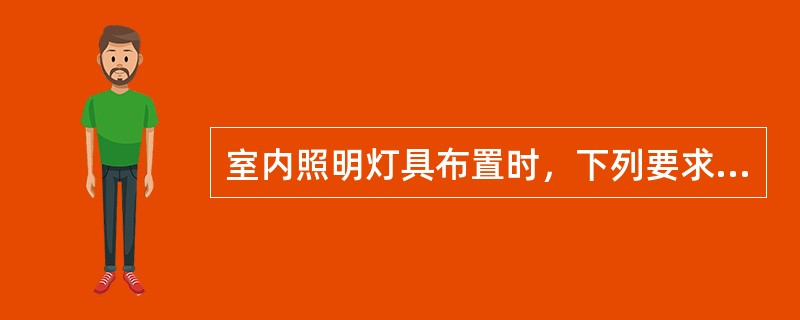 室内照明灯具布置时，下列要求...